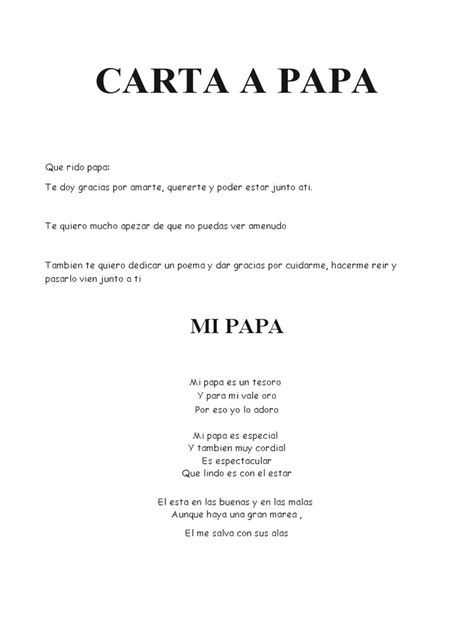 CARTA A PAPA

Que rido papa:

Te doy gracias por amarte, quererte y poder estar junto ati.

Te quiero mucho apezar de que no puedas ver amenudo

Tambien te quiero dedicar un poema y dar gracias por cuidarme, hacerme reir y pasarlo vien junto a ti

MI PAPA

Mi papa es un tesoro
Y para mi vale oro
Por eso yo lo adoro

Mi papa es especial
Y tambien muy cordial
Es espectacular
Que lindo es con el estar

El esta en las buenas y en las malas
Aunque haya una gran marea ,
El me salva con sus alas